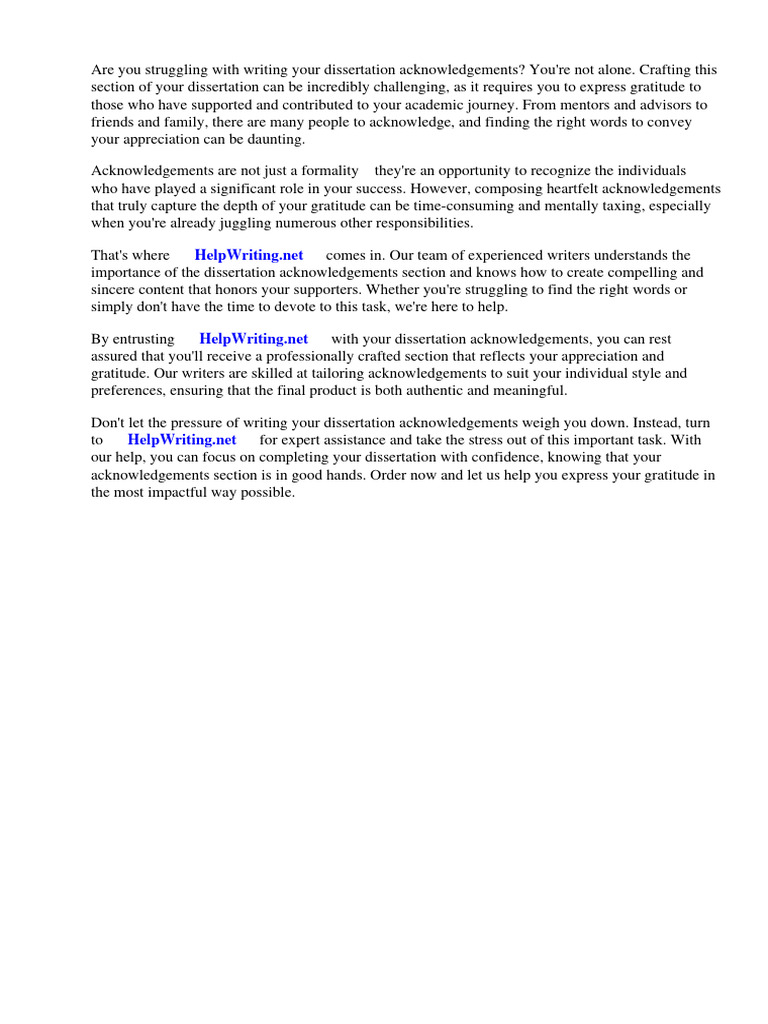 Are you struggling with writing your dissertation acknowledgements? You're not alone. Crafting this section of your dissertation can be incredibly challenging, as it requires you to express gratitude to those who have supported and contributed to your academic journey. From mentors and advisors to friends and family, there are many people to acknowledge, and finding the right words to convey your appreciation can be daunting.

Acknowledgements are not just a formality they're an opportunity to recognize the individuals who have played a significant role in your success. However, composing heartfelt acknowledgements that truly capture the depth of your gratitude can be time-consuming and mentally taxing, especially when you're already juggling numerous other responsibilities.

That's where HelpWriting.net comes in. Our team of experienced writers understands the importance of the dissertation acknowledgements section and knows how to create compelling and sincere content that honors your supporters. Whether you're struggling to find the right words or simply don't have the time to devote to this task, we're here to help.

By entrusting HelpWriting.net with your dissertation acknowledgements, you can rest assured that you'll receive a professionally crafted section that reflects your appreciation and gratitude. Our writers are skilled at tailoring acknowledgements to suit your individual style and preferences, ensuring that the final product is both authentic and meaningful.

Don't let the pressure of writing your dissertation acknowledgements weigh you down. Instead, turn to HelpWriting.net for expert assistance and take the stress out of this important task. With our help, you can focus on completing your dissertation with confidence, knowing that your acknowledgements section is in good hands. Order now and let us help you express your gratitude in the most impactful way possible.